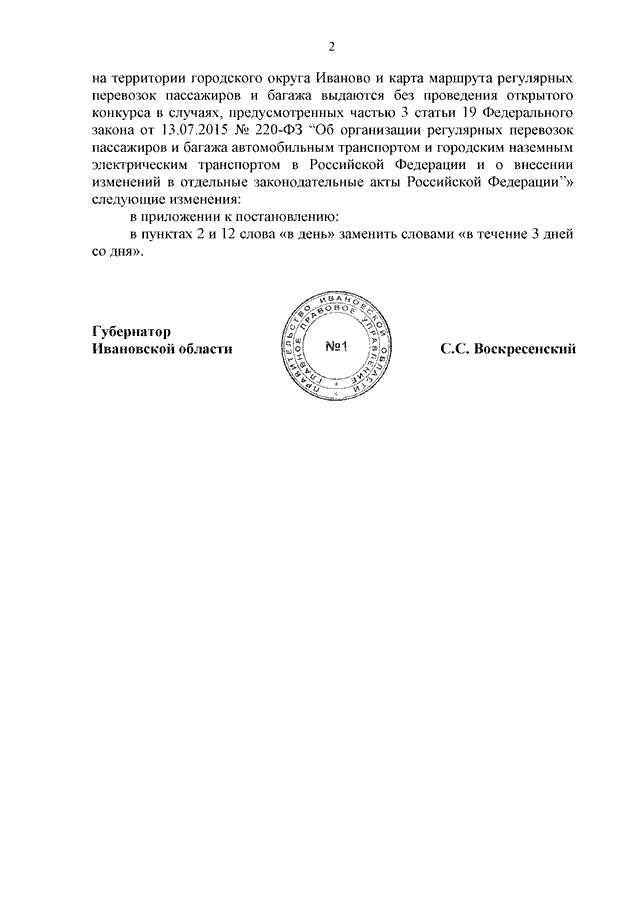 2

на территории городского округа Иваново и карта маршрута регулярных перевозок пассажиров и багажа выдаются без проведения открытого конкурса в случаях, предусмотренных частью 3 статьи 19 Федерального закона от 13.07.2015 № 220-ФЗ “Об организации регулярных перевозок пассажиров и багажа автомобильным транспортом и городским наземным электрическим транспортом в Российской Федерации и о внесении изменений в отдельные законодательные акты Российской Федерации”» следующие изменения:

в приложении к постановлению:

в пунктах 2 и 12 слова «в день» заменить словами «в течение 3 дней со дня».

Губернатор
Ивановской области

ПРАВИТЕЛЬСТВО ИВАНОВСКОЙ ОБЛАСТИ ГЛАВНОЕ ПРАВОВОЕ УПРАВЛЕНИЕ
№1

С.С. Воскресенский